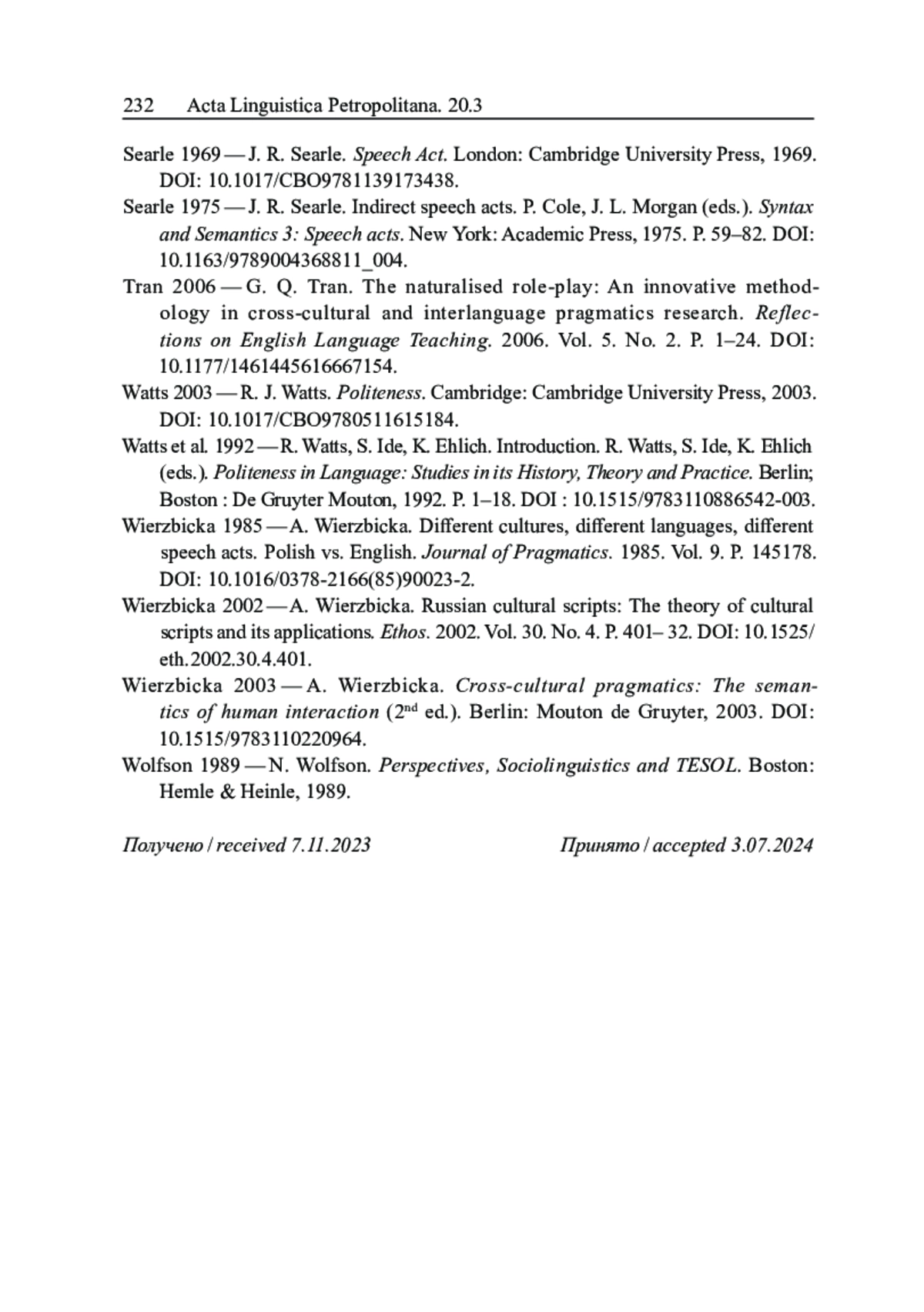 232 Acta Linguistica Petropolitana. 20.3

Searle 1969 — J. R. Searle. Speech Act. London: Cambridge University Press, 1969. DOI: 10.1017/CBO9781139173438.

Searle 1975 — J. R. Searle. Indirect speech acts. P. Cole, J. L. Morgan (eds.). Syntax and Semantics 3: Speech acts. New York: Academic Press, 1975. P. 59–82. DOI: 10.1163/9789004368811_004.

Tran 2006 — G. Q. Tran. The naturalised role-play: An innovative methodology in cross-cultural and interlanguage pragmatics research. Reflections on English Language Teaching. 2006. Vol. 5. No. 2. P. 1–24. DOI: 10.1177/1461445616667154.

Watts 2003 — R. J. Watts. Politeness. Cambridge: Cambridge University Press, 2003. DOI: 10.1017/CBO9780511615184.

Watts et al. 1992 — R. Watts, S. Ide, K. Ehlich. Introduction. R. Watts, S. Ide, K. Ehlich (eds.). Politeness in Language: Studies in its History, Theory and Practice. Berlin; Boston : De Gruyter Mouton, 1992. P. 1–18. DOI : 10.1515/9783110886542-003.

Wierzbicka 1985 — A. Wierzbicka. Different cultures, different languages, different speech acts. Polish vs. English. Journal of Pragmatics. 1985. Vol. 9. P. 145178. DOI: 10.1016/0378-2166(85)90023-2.

Wierzbicka 2002 — A. Wierzbicka. Russian cultural scripts: The theory of cultural scripts and its applications. Ethos. 2002. Vol. 30. No. 4. P. 401– 32. DOI: 10.1525/eth.2002.30.4.401.

Wierzbicka 2003 — A. Wierzbicka. Cross-cultural pragmatics: The semantics of human interaction ($2^{nd}$ ed.). Berlin: Mouton de Gruyter, 2003. DOI: 10.1515/9783110220964.

Wolfson 1989 — N. Wolfson. Perspectives, Sociolinguistics and TESOL. Boston: Hemle & Heinle, 1989.

Получено / received 7.11.2023 Принято / accepted 3.07.2024